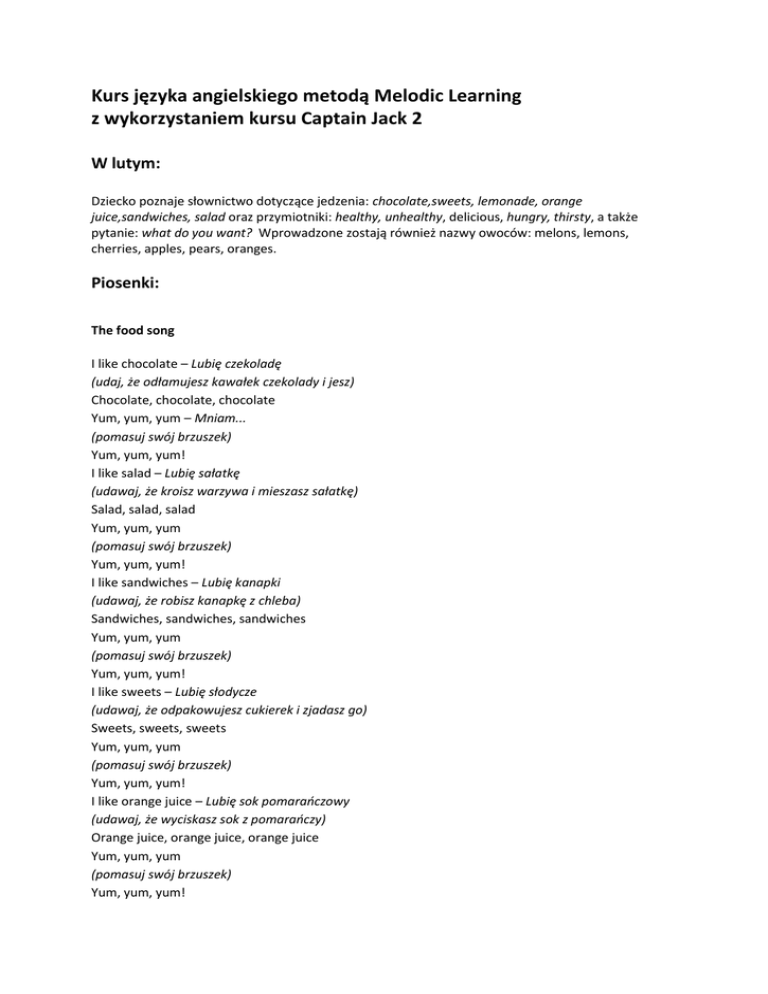 Kurs języka angielskiego metodą Melodic Learning
z wykorzystaniem kursu Captain Jack 2

W lutym:

Dziecko poznaje słownictwo dotyczące jedzenia: chocolate,sweets, lemonade, orange juice,sandwiches, salad oraz przymiotniki: healthy, unhealthy, delicious, hungry, thirsty, a także pytanie: what do you want? Wprowadzone zostają również nazwy owoców: melons, lemons, cherries, apples, pears, oranges.

Piosenki:

The food song

I like chocolate – Lubię czekoladę
(udaj, że odłamujesz kawałek czekolady i jesz)
Chocolate, chocolate, chocolate
Yum, yum, yum – Mniam...
(pomasuj swój brzuszek)
Yum, yum, yum!
I like salad – Lubię sałatkę
(udawaj, że kroisz warzywa i mieszasz sałatkę)
Salad, salad, salad
Yum, yum, yum
(pomasuj swój brzuszek)
Yum, yum, yum!
I like sandwiches – Lubię kanapki
(udawaj, że robisz kanapkę z chleba)
Sandwiches, sandwiches, sandwiches
Yum, yum, yum
(pomasuj swój brzuszek)
Yum, yum, yum!
I like sweets – Lubię słodycze
(udawaj, że odpakowujesz cukierek i zjadasz go)
Sweets, sweets, sweets
Yum, yum, yum
(pomasuj swój brzuszek)
Yum, yum, yum!
I like orange juice – Lubię sok pomarańczowy
(udawaj, że wyciskasz sok z pomarańczy)
Orange juice, orange juice, orange juice
Yum, yum, yum
(pomasuj swój brzuszek)
Yum, yum, yum!